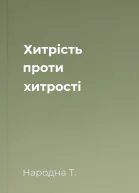 Хитрість проти хитрості

Народна Т.